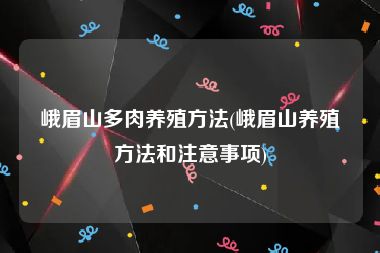 峨眉山多肉养殖方法(峨眉山养殖方法和注意事项)